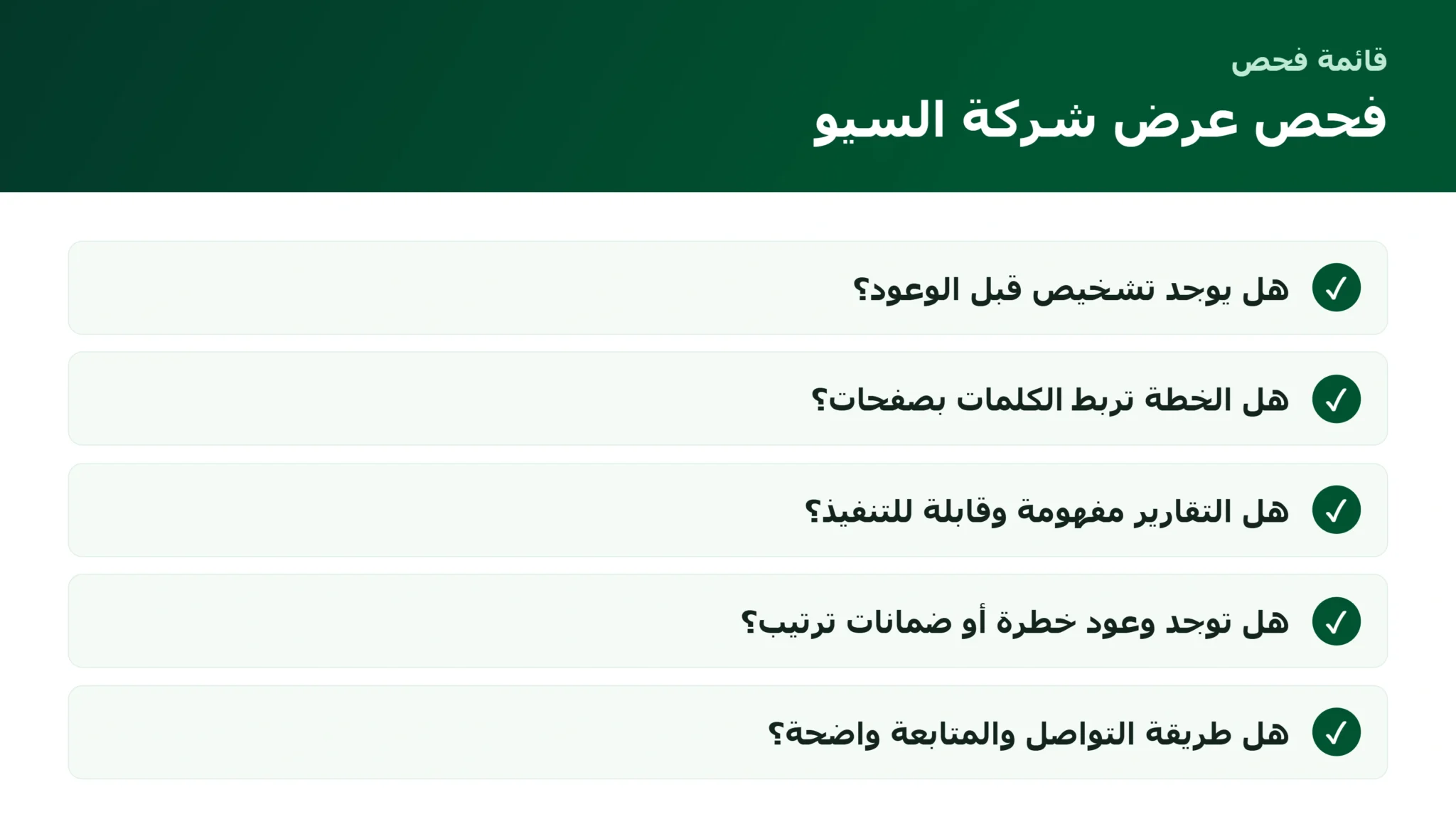 قائمة فحص

فحص عرض شركة السيو

✓ هل يوجد تشخيص قبل الوعود؟

✓ هل الخطة تربط الكلمات بصفحات؟

✓ هل التقارير مفهومة وقابلة للتنفيذ؟

✓ هل توجد وعود خطرة أو ضمانات ترتيب؟

✓ هل طريقة التواصل والمتابعة واضحة؟